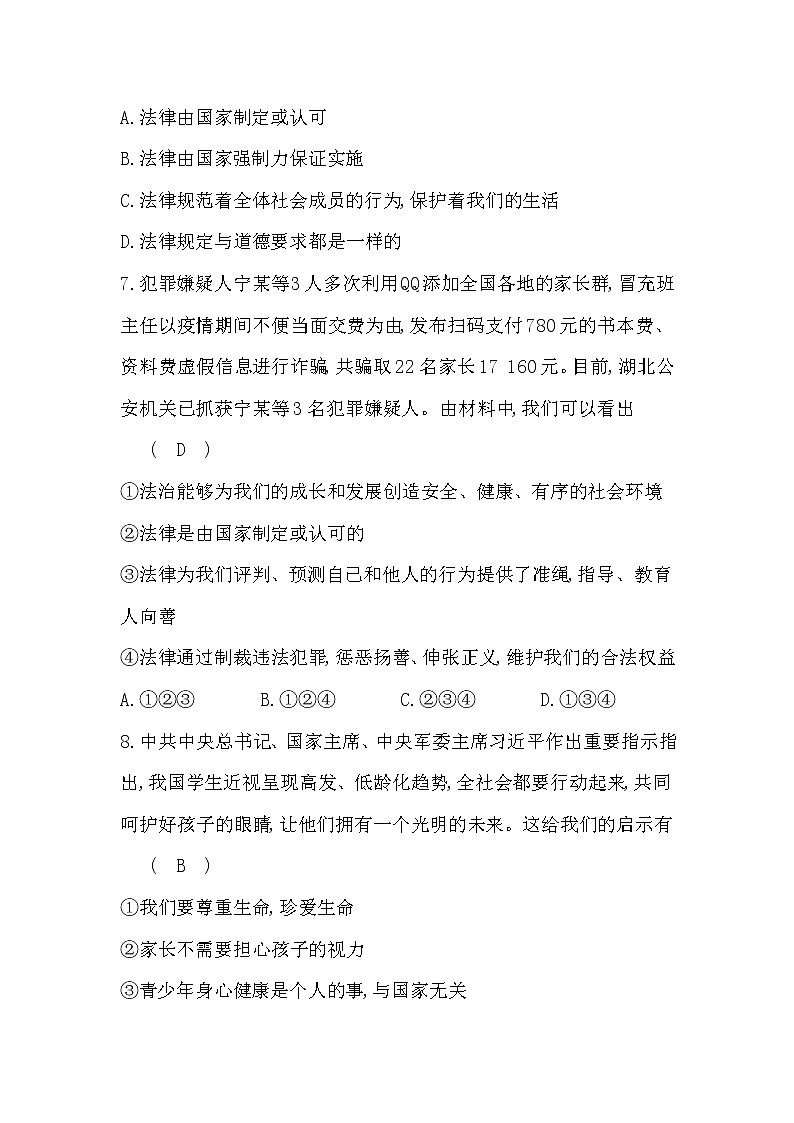 A.法律由国家制定或认可

B.法律由国家强制力保证实施

C.法律规范着全体社会成员的行为,保护着我们的生活

D.法律规定与道德要求都是一样的

7.犯罪嫌疑人宁某等3人多次利用QQ添加全国各地的家长群,冒充班主任以疫情期间不便当面交费为由,发布扫码支付780元的书本费、资料费虚假信息进行诈骗,共骗取22名家长17 160元。目前,湖北公安机关已抓获宁某等3名犯罪嫌疑人。由材料中,我们可以看出 ( D )

①法治能够为我们的成长和发展创造安全、健康、有序的社会环境

②法律是由国家制定或认可的

③法律为我们评判、预测自己和他人的行为提供了准绳,指导、教育人向善

④法律通过制裁违法犯罪,惩恶扬善、伸张正义,维护我们的合法权益

A.①②③ B.①②④ C.②③④ D.①③④

8.中共中央总书记、国家主席、中央军委主席习近平作出重要指示指出,我国学生近视呈现高发、低龄化趋势,全社会都要行动起来,共同呵护好孩子的眼睛,让他们拥有一个光明的未来。这给我们的启示有 ( B )

①我们要尊重生命,珍爱生命

②家长不需要担心孩子的视力

③青少年身心健康是个人的事,与国家无关